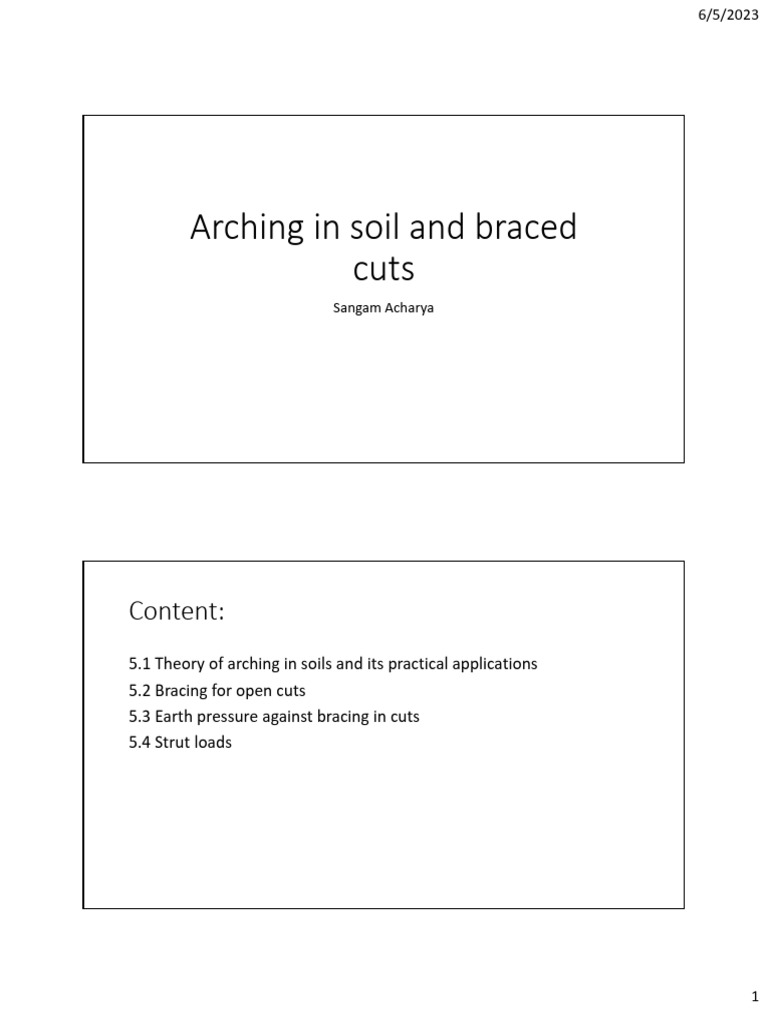 6/5/2023

Arching in soil and braced cuts

Sangam Acharya

Content:

5.1 Theory of arching in soils and its practical applications
5.2 Bracing for open cuts
5.3 Earth pressure against bracing in cuts
5.4 Strut loads

1